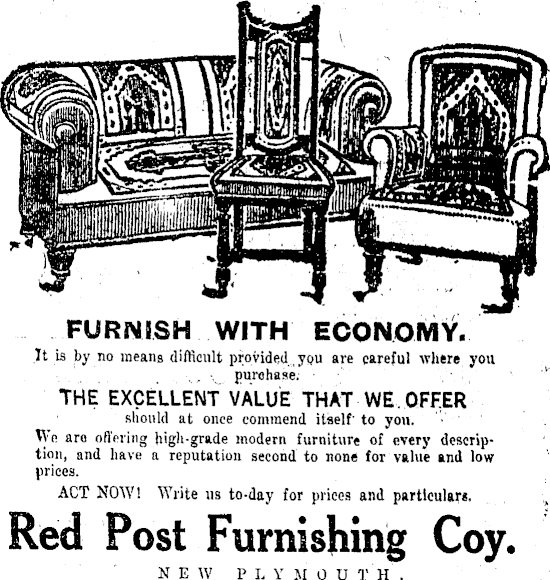 FURNISH WITH ECONOMY.

It is by no means difficult provided you are careful where you purchase.

THE EXCELLENT VALUE THAT WE OFFER

should at once commend itself to you.

We are offering high-grade modern furniture of every description, and have a reputation second to none for value and low prices.

ACT NOW! Write us to-day for prices and particulars.

Red Post Furnishing Coy.

NEW PLYMOUTH.